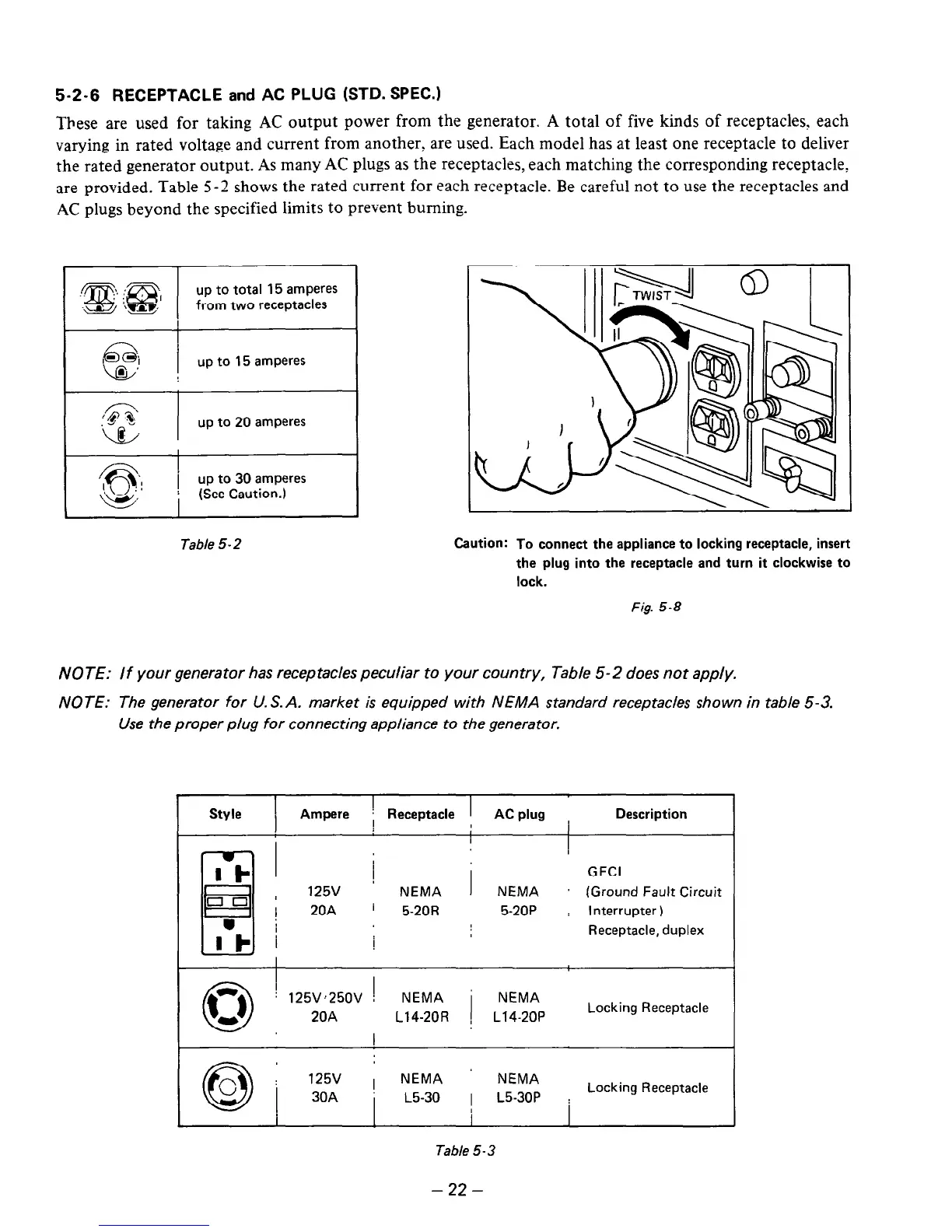 5-2-6 RECEPTACLE and AC PLUG (STD. SPEC.)

These are used for taking AC output power from the generator. A total of five kinds of receptacles, each varying in rated voltage and current from another, are used. Each model has at least one receptacle to deliver the rated generator output. As many AC plugs as the receptacles, each matching the corresponding receptacle, are provided. Table 5-2 shows the rated current for each receptacle. Be careful not to use the receptacles and AC plugs beyond the specified limits to prevent burning.

| | |
|---|---|
| | up to total 15 amperes from two receptacles |
| | up to 15 amperes |
| | up to 20 amperes |
| | up to 30 amperes (Scc Caution.) |

Table 5-2

TWIST

Caution: To connect the appliance to locking receptacle, insert the plug into the receptacle and turn it clockwise to lock.

Fig. 5-8

NOTE: If your generator has receptacles peculiar to your country, Table 5-2 does not apply.

NOTE: The generator for U.S.A. market is equipped with NEMA standard receptacles shown in table 5-3. Use the proper plug for connecting appliance to the generator.

| Style | Ampere | Receptacle | AC plug | Description |
|---|---|---|---|---|
| | 125V 20A | NEMA 5-20R | NEMA 5-20P | GFCI (Ground Fault Circuit Interrupter) Receptacle, duplex |
| | 125V·250V 20A | NEMA L14-20R | NEMA L14-20P | Locking Receptacle |
| | 125V 30A | NEMA L5-30 | NEMA L5-30P | Locking Receptacle |

Table 5-3

– 22 –